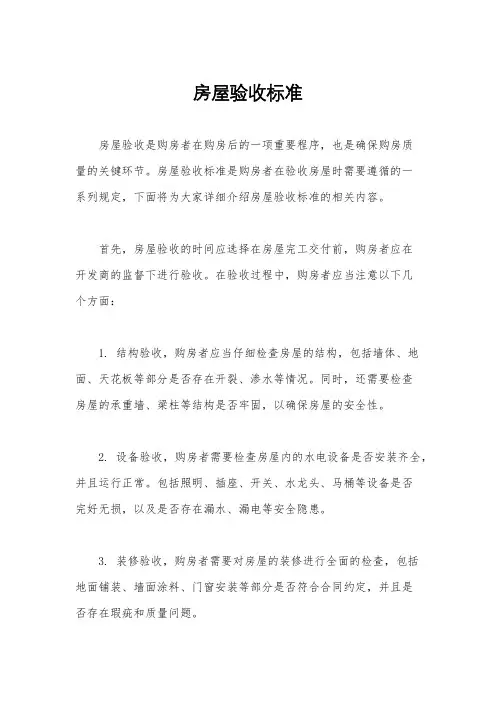 房屋验收标准

房屋验收是购房者在购房后的一项重要程序，也是确保购房质量的关键环节。房屋验收标准是购房者在验收房屋时需要遵循的一系列规定，下面将为大家详细介绍房屋验收标准的相关内容。

首先，房屋验收的时间应选择在房屋完工交付前，购房者应在开发商的监督下进行验收。在验收过程中，购房者应当注意以下几个方面：

1. 结构验收，购房者应当仔细检查房屋的结构，包括墙体、地面、天花板等部分是否存在开裂、渗水等情况。同时，还需要检查房屋的承重墙、梁柱等结构是否牢固，以确保房屋的安全性。

2. 设备验收，购房者需要检查房屋内的水电设备是否安装齐全，并且运行正常。包括照明、插座、开关、水龙头、马桶等设备是否完好无损，以及是否存在漏水、漏电等安全隐患。

3. 装修验收，购房者需要对房屋的装修进行全面的检查，包括地面铺装、墙面涂料、门窗安装等部分是否符合合同约定，并且是否存在瑕疵和质量问题。